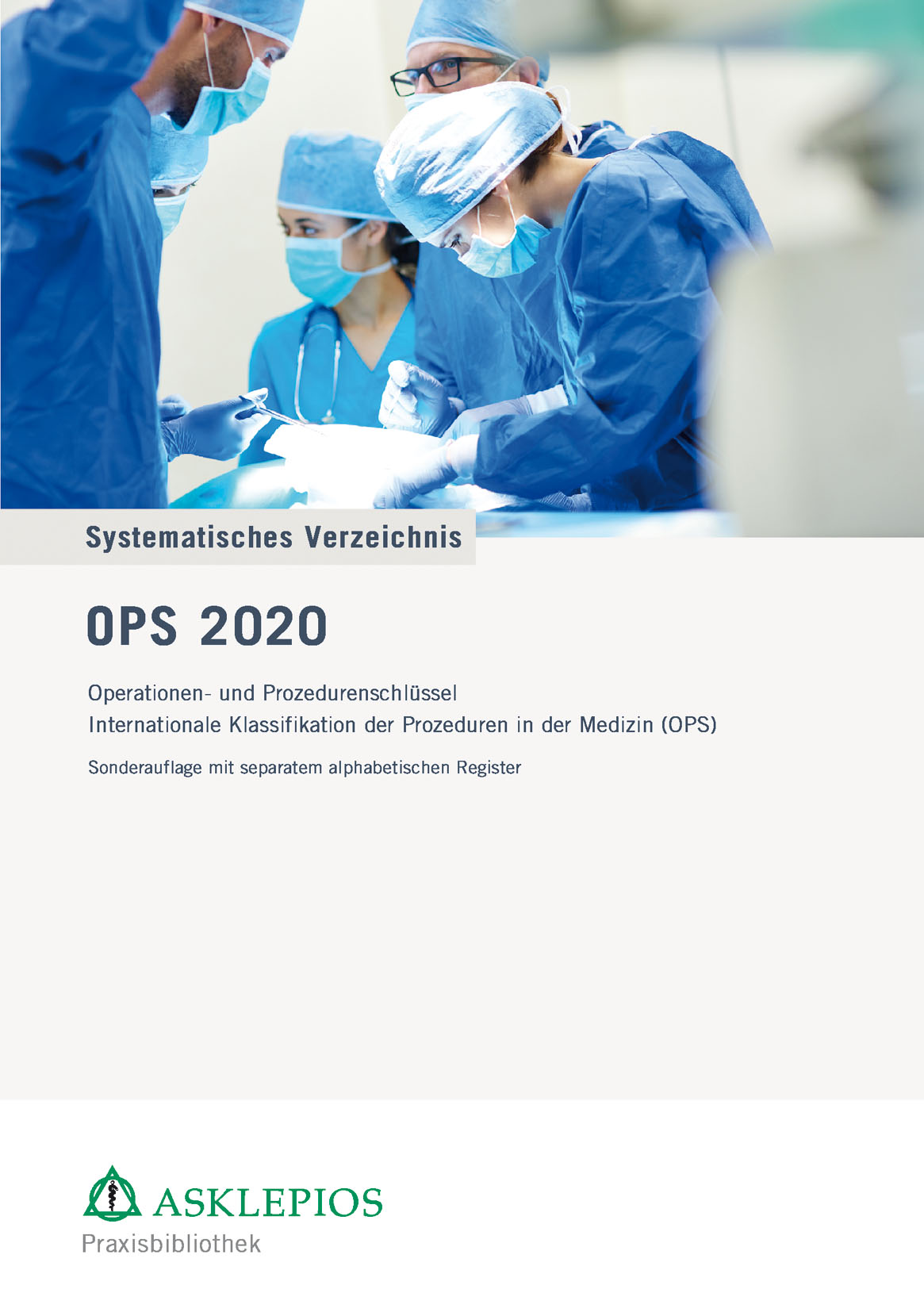 Systematisches Verzeichnis

OPS 2020

Operationen- und Prozedurenschlüssel
Internationale Klassifikation der Prozeduren in der Medizin (OPS)

Sonderauflage mit separatem alphabetischen Register

ASKLEPIOS
Praxisbibliothek